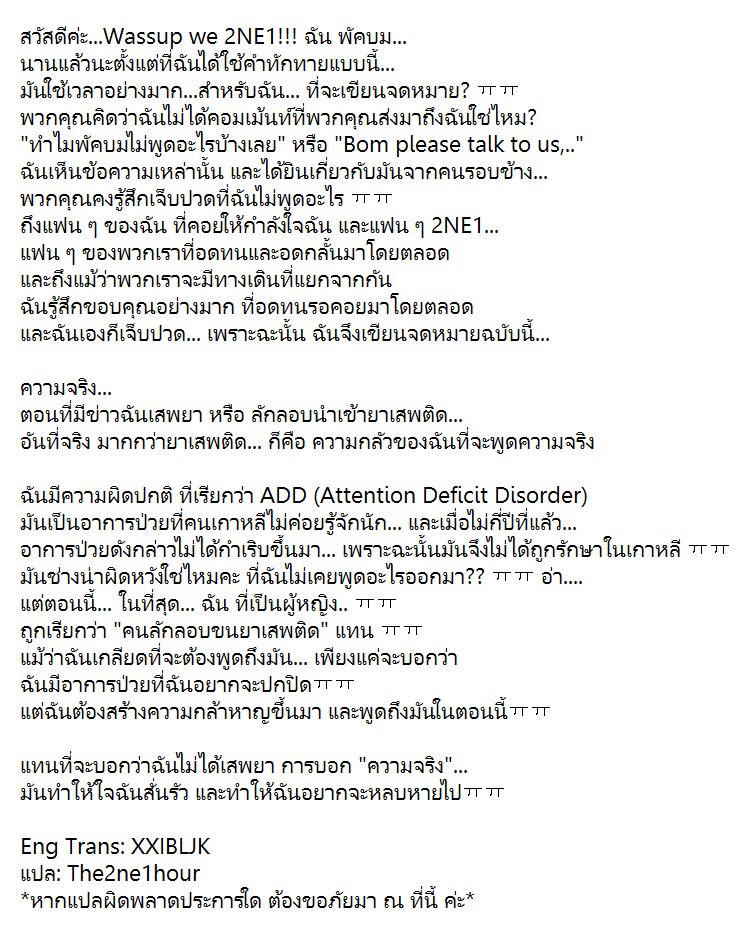 สวัสดีค่ะ...Wassup we 2NE1!!! ฉัน พัคบม...
นานแล้วนะตั้งแต่ที่ฉันได้ใช้คำทักทายแบบนี้...
มันใช้เวลาอย่างมาก...สำหรับฉัน... ที่จะเขียนจดหมาย? ㅠㅠ
พวกคุณคิดว่าฉันไม่ได้คอมเม้นท์ที่พวกคุณส่งมาถึงฉันใช่ไหม?
"ทำไมพัคบมไม่พูดอะไรบ้างเลย" หรือ "Bom please talk to us,.."
ฉันเห็นข้อความเหล่านั้น และได้ยินเกี่ยวกับมันจากคนรอบข้าง...
พวกคุณคงรู้สึกเจ็บปวดที่ฉันไม่พูดอะไร ㅠㅠ
ถึงแฟน ๆ ของฉัน ที่คอยให้กำลังใจฉัน และแฟน ๆ 2NE1...
แฟน ๆ ของพวกเราที่อดทนและอดกลั้นมาโดยตลอด
และถึงแม้ว่าพวกเราจะมีทางเดินที่แยกจากกัน
ฉันรู้สึกขอบคุณอย่างมาก ที่อดทนรอคอยมาโดยตลอด
และฉันเองก็เจ็บปวด... เพราะฉะนั้น ฉันจึงเขียนจดหมายฉบับนี้...

ความจริง...
ตอนที่มีข่าวฉันเสพยา หรือ ลักลอบนำเข้ายาเสพติด...
อันที่จริง มากกว่ายาเสพติด... ก็คือ ความกลัวของฉันที่จะพูดความจริง

ฉันมีความผิดปกติ ที่เรียกว่า ADD (Attention Deficit Disorder)
มันเป็นอาการป่วยที่คนเกาหลีไม่ค่อยรู้จักนัก... และเมื่อไม่กี่ปีที่แล้ว...
อาการป่วยดังกล่าวไม่ได้กำเริบขึ้นมา... เพราะฉะนั้นมันจึงไม่ได้ถูกรักษาในเกาหลี ㅠㅠ
มันช่างน่าผิดหวังใช่ไหมคะ ที่ฉันไม่เคยพูดอะไรออกมา?? ㅠㅠ อ่า....
แต่ตอนนี้... ในที่สุด... ฉัน ที่เป็นผู้หญิง.. ㅠㅠ
ถูกเรียกว่า "คนลักลอบขนยาเสพติด" แทน ㅠㅠ
แม้ว่าฉันเกลียดที่จะต้องพูดถึงมัน... เพียงแค่จะบอกว่า
ฉันมีอาการป่วยที่ฉันอยากจะปกปิดㅠㅠ
แต่ฉันต้องสร้างความกล้าหาญขึ้นมา และพูดถึงมันในตอนนี้ㅠㅠ

แทนที่จะบอกว่าฉันไม่ได้เสพยา การบอก "ความจริง"...
มันทำให้ใจฉันสั่นรัว และทำให้ฉันอยากจะหลบหายไปㅠㅠ

Eng Trans: XXIBLJK
แปล: The2ne1hour
*หากแปลผิดพลาดประการใด ต้องขอภัยมา ณ ที่นี้ ค่ะ*